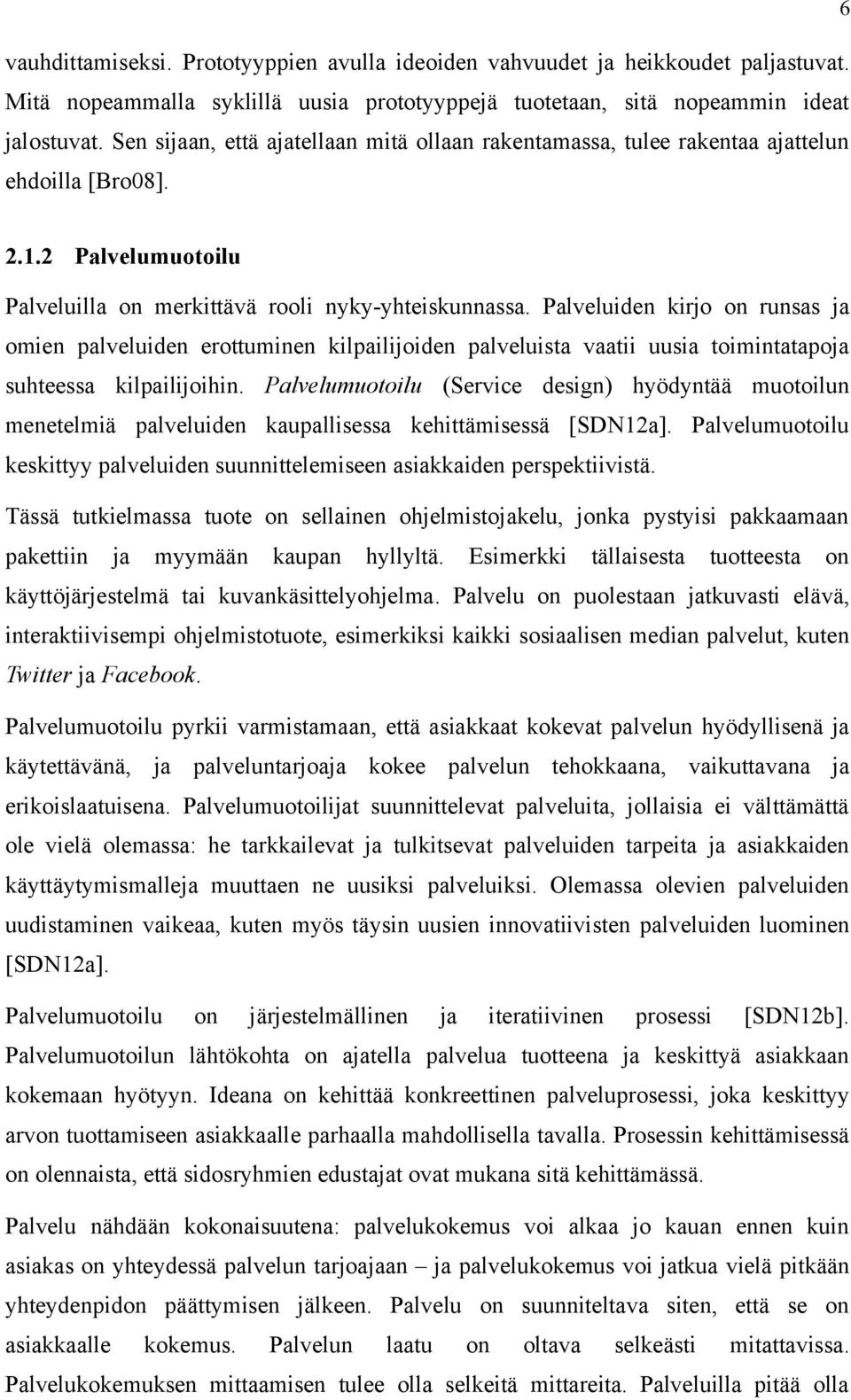 6

vauhdittamiseksi. Prototyyppien avulla ideoiden vahvuudet ja heikkoudet paljastuvat. Mitä nopeammalla syklillä uusia prototyyppejä tuotetaan, sitä nopeammin ideat jalostuvat. Sen sijaan, että ajatellaan mitä ollaan rakentamassa, tulee rakentaa ajattelun ehdoilla [Bro08].

2.1.2 Palvelumuotoilu

Palveluilla on merkittävä rooli nyky-yhteiskunnassa. Palveluiden kirjo on runsas ja omien palveluiden erottuminen kilpailijoiden palveluista vaatii uusia toimintatapoja suhteessa kilpailijoihin. Palvelumuotoilu (Service design) hyödyntää muotoilun menetelmiä palveluiden kaupallisessa kehittämisessä [SDN12a]. Palvelumuotoilu keskittyy palveluiden suunnittelemiseen asiakkaiden perspektiivistä.

Tässä tutkielmassa tuote on sellainen ohjelmistojakelu, jonka pystyisi pakkaamaan pakettiin ja myymään kaupan hyllyltä. Esimerkki tällaisesta tuotteesta on käyttöjärjestelmä tai kuvankäsittelyohjelma. Palvelu on puolestaan jatkuvasti elävä, interaktiivisempi ohjelmistotuote, esimerkiksi kaikki sosiaalisen median palvelut, kuten Twitter ja Facebook.

Palvelumuotoilu pyrkii varmistamaan, että asiakkaat kokevat palvelun hyödyllisenä ja käytettävänä, ja palveluntarjoaja kokee palvelun tehokkaana, vaikuttavana ja erikoislaatuisena. Palvelumuotoilijat suunnittelevat palveluita, jollaisia ei välttämättä ole vielä olemassa: he tarkkailevat ja tulkitsevat palveluiden tarpeita ja asiakkaiden käyttäytymismalleja muuttaen ne uusiksi palveluiksi. Olemassa olevien palveluiden uudistaminen vaikeaa, kuten myös täysin uusien innovatiivisten palveluiden luominen [SDN12a].

Palvelumuotoilu on järjestelmällinen ja iteratiivinen prosessi [SDN12b]. Palvelumuotoilun lähtökohta on ajatella palvelua tuotteena ja keskittyä asiakkaan kokemaan hyötyyn. Ideana on kehittää konkreettinen palveluprosessi, joka keskittyy arvon tuottamiseen asiakkaalle parhaalla mahdollisella tavalla. Prosessin kehittämisessä on olennaista, että sidosryhmien edustajat ovat mukana sitä kehittämässä.

Palvelu nähdään kokonaisuutena: palvelukokemus voi alkaa jo kauan ennen kuin asiakas on yhteydessä palvelun tarjoajaan – ja palvelukokemus voi jatkua vielä pitkään yhteydenpidon päättymisen jälkeen. Palvelu on suunniteltava siten, että se on asiakkaalle kokemus. Palvelun laatu on oltava selkeästi mitattavissa. Palvelukokemuksen mittaamisen tulee olla selkeitä mittareita. Palveluilla pitää olla